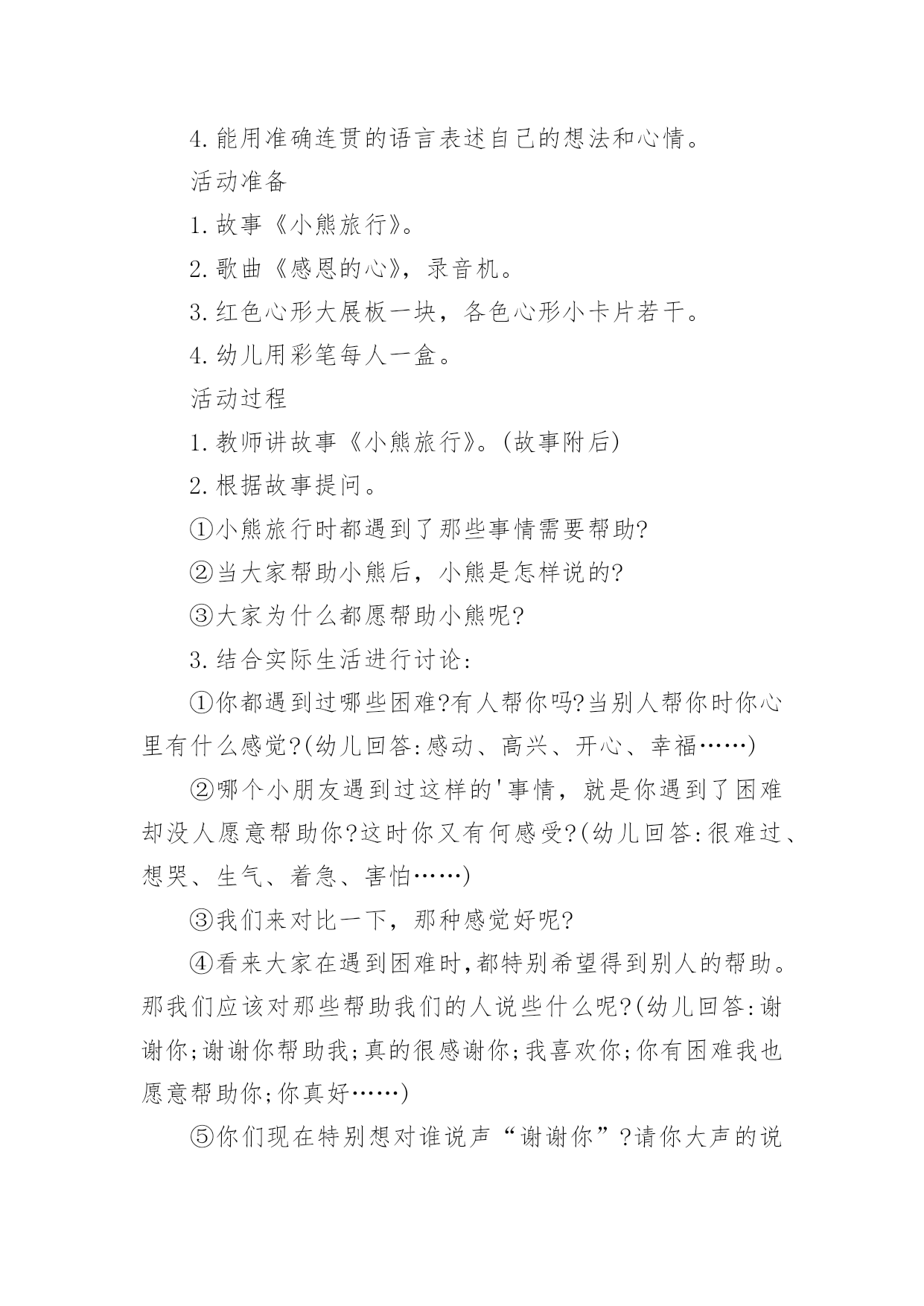 4.能用准确连贯的语言表述自己的想法和心情。

活动准备

1.故事《小熊旅行》。

2.歌曲《感恩的心》，录音机。

3.红色心形大展板一块，各色心形小卡片若干。

4.幼儿用彩笔每人一盒。

活动过程

1.教师讲故事《小熊旅行》。(故事附后)

2.根据故事提问。

①小熊旅行时都遇到了那些事情需要帮助?

②当大家帮助小熊后，小熊是怎样说的?

③大家为什么都愿帮助小熊呢?

3.结合实际生活进行讨论:

①你都遇到过哪些困难?有人帮你吗?当别人帮你时你心里有什么感觉?(幼儿回答:感动、高兴、开心、幸福……)

②哪个小朋友遇到过这样的'事情，就是你遇到了困难却没人愿意帮助你?这时你又有何感受?(幼儿回答:很难过、想哭、生气、着急、害怕……)

③我们来对比一下，那种感觉好呢?

④看来大家在遇到困难时,都特别希望得到别人的帮助。那我们应该对那些帮助我们的人说些什么呢?(幼儿回答:谢谢你;谢谢你帮助我;真的很感谢你;我喜欢你;你有困难我也愿意帮助你;你真好……)

⑤你们现在特别想对谁说声“谢谢你”?请你大声的说